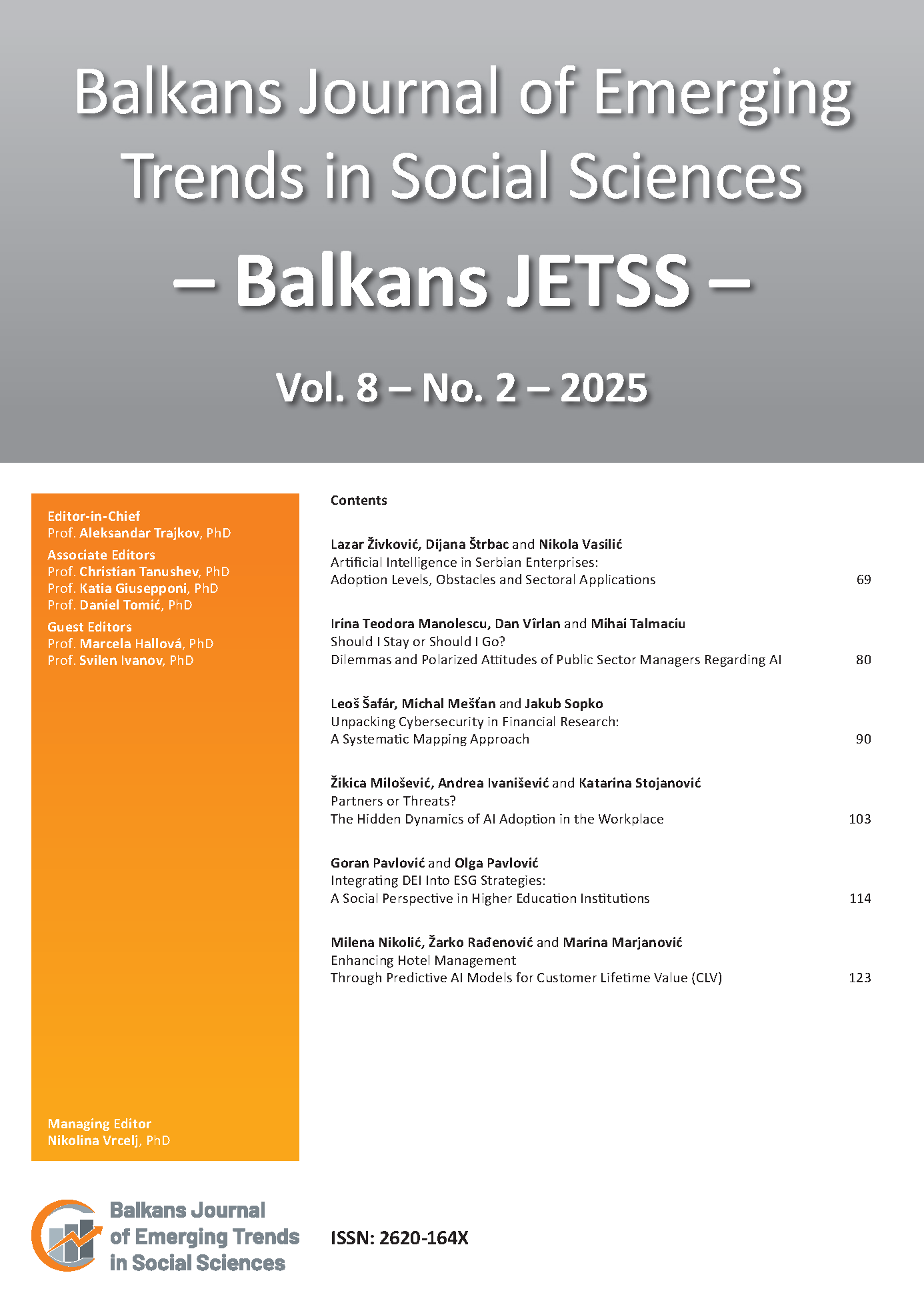 Balkans Journal of Emerging Trends in Social Sciences

– Balkans JETSS –

Vol. 8 – No. 2 – 2025

Editor-in-Chief
Prof. Aleksandar Trajkov, PhD

Associate Editors
Prof. Christian Tanushev, PhD
Prof. Katia Giusepponi, PhD
Prof. Daniel Tomić, PhD

Guest Editors
Prof. Marcela Hallová, PhD
Prof. Svilen Ivanov, PhD

Managing Editor
Nikolina Vrcelj, PhD

Contents

Lazar Živković, Dijana Štrbac and Nikola Vasilić
Artificial Intelligence in Serbian Enterprises:
Adoption Levels, Obstacles and Sectoral Applications 69

Irina Teodora Manolescu, Dan Vîrlan and Mihai Talmaciu
Should I Stay or Should I Go?
Dilemmas and Polarized Attitudes of Public Sector Managers Regarding AI 80

Leoš Šafár, Michal Mešťan and Jakub Sopko
Unpacking Cybersecurity in Financial Research:
A Systematic Mapping Approach 90

Žikica Milošević, Andrea Ivanišević and Katarina Stojanović
Partners or Threats?
The Hidden Dynamics of AI Adoption in the Workplace 103

Goran Pavlović and Olga Pavlović
Integrating DEI Into ESG Strategies:
A Social Perspective in Higher Education Institutions 114

Milena Nikolić, Žarko Rađenović and Marina Marjanović
Enhancing Hotel Management
Through Predictive AI Models for Customer Lifetime Value (CLV) 123

Balkans Journal of Emerging Trends in Social Sciences

ISSN: 2620-164X